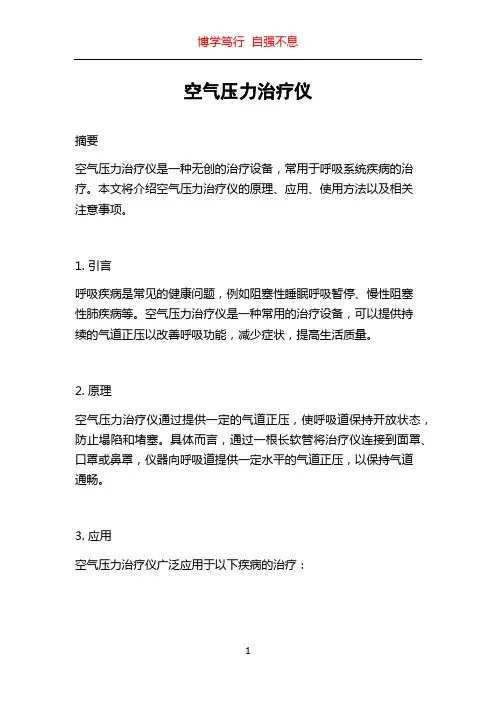 博学笃行 自强不息

空气压力治疗仪

摘要

空气压力治疗仪是一种无创的治疗设备，常用于呼吸系统疾病的治疗。本文将介绍空气压力治疗仪的原理、应用、使用方法以及相关注意事项。

1. 引言

呼吸疾病是常见的健康问题，例如阻塞性睡眠呼吸暂停、慢性阻塞性肺疾病等。空气压力治疗仪是一种常用的治疗设备，可以提供持续的气道正压以改善呼吸功能，减少症状，提高生活质量。

2. 原理

空气压力治疗仪通过提供一定的气道正压，使呼吸道保持开放状态，防止塌陷和堵塞。具体而言，通过一根长软管将治疗仪连接到面罩、口罩或鼻罩，仪器向呼吸道提供一定水平的气道正压，以保持气道通畅。

3. 应用

空气压力治疗仪广泛应用于以下疾病的治疗：

1